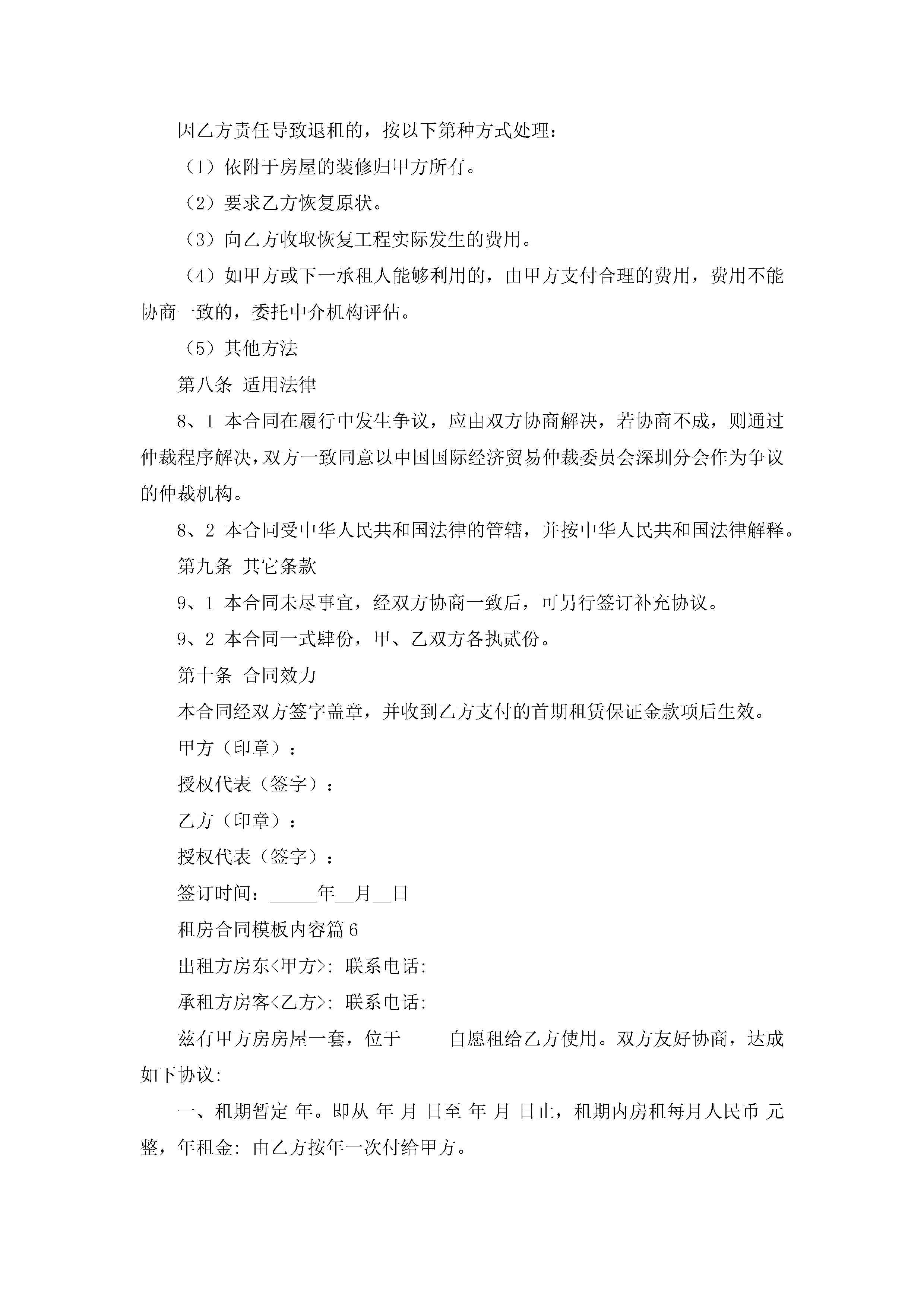 因乙方责任导致退租的，按以下第种方式处理：

（1）依附于房屋的装修归甲方所有。

（2）要求乙方恢复原状。

（3）向乙方收取恢复工程实际发生的费用。

（4）如甲方或下一承租人能够利用的，由甲方支付合理的费用，费用不能协商一致的，委托中介机构评估。

（5）其他方法

第八条 适用法律

8、1 本合同在履行中发生争议，应由双方协商解决，若协商不成，则通过仲裁程序解决，双方一致同意以中国国际经济贸易仲裁委员会深圳分会作为争议的仲裁机构。

8、2 本合同受中华人民共和国法律的管辖，并按中华人民共和国法律解释。

第九条 其它条款

9、1 本合同未尽事宜，经双方协商一致后，可另行签订补充协议。

9、2 本合同一式肆份，甲、乙双方各执贰份。

第十条 合同效力

本合同经双方签字盖章，并收到乙方支付的首期租赁保证金款项后生效。

甲方（印章）：

授权代表（签字）：

乙方（印章）：

授权代表（签字）：

签订时间：_____年__月__日

租房合同模板内容篇6

出租方房东<甲方>: 联系电话:

承租方房客<乙方>: 联系电话:

兹有甲方房房屋一套，位于 自愿租给乙方使用。双方友好协商，达成如下协议:

一、租期暂定 年。即从 年 月 日至 年 月 日止，租期内房租每月人民币 元整，年租金: 由乙方按年一次付给甲方。